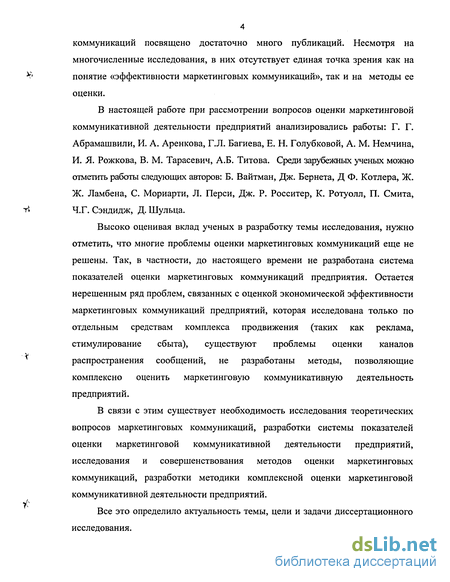 4

коммуникаций посвящено достаточно много публикаций. Несмотря на многочисленные исследования, в них отсутствует единая точка зрения как на понятие «эффективности маркетинговых коммуникаций», так и на методы ее оценки.

В настоящей работе при рассмотрении вопросов оценки маркетинговой коммуникативной деятельности предприятий анализировались работы: Г. Г. Абрамашвили, И. А. Аренкова, Г.Л. Багиева, Е. Н. Голубковой, А. М. Немчина, И. Я. Рожкова, В. М. Тарасевич, А.Б. Титова. Среди зарубежных ученых можно отметить работы следующих авторов: Б. Вайтман, Дж. Бернета, Д Ф. Котлера, Ж. Ж. Ламбена, С. Мориарти, Л. Перси, Дж. Р. Росситер, К. Ротуолл, П. Смита, Ч.Г. Сэндидж, Д. Шульца.

Высоко оценивая вклад ученых в разработку темы исследования, нужно отметить, что многие проблемы оценки маркетинговых коммуникаций еще не решены. Так, в частности, до настоящего времени не разработана система показателей оценки маркетинговых коммуникаций предприятия. Остается нерешенным ряд проблем, связанных с оценкой экономической эффективности маркетинговых коммуникаций предприятий, которая исследована только по отдельным средствам комплекса продвижения (таких как реклама, стимулирование сбыта), существуют проблемы оценки каналов распространения сообщений, не разработаны методы, позволяющие комплексно оценить маркетинговую коммуникативную деятельность предприятий.

В связи с этим существует необходимость исследования теоретических вопросов маркетинговых коммуникаций, разработки системы показателей оценки маркетинговой коммуникативной деятельности предприятий, исследования и совершенствования методов оценки маркетинговых коммуникаций, разработки методики комплексной оценки маркетинговой коммуникативной деятельности предприятий.

Все это определило актуальность темы, цели и задачи диссертационного исследования.

dsLib.net
библиотека диссертаций